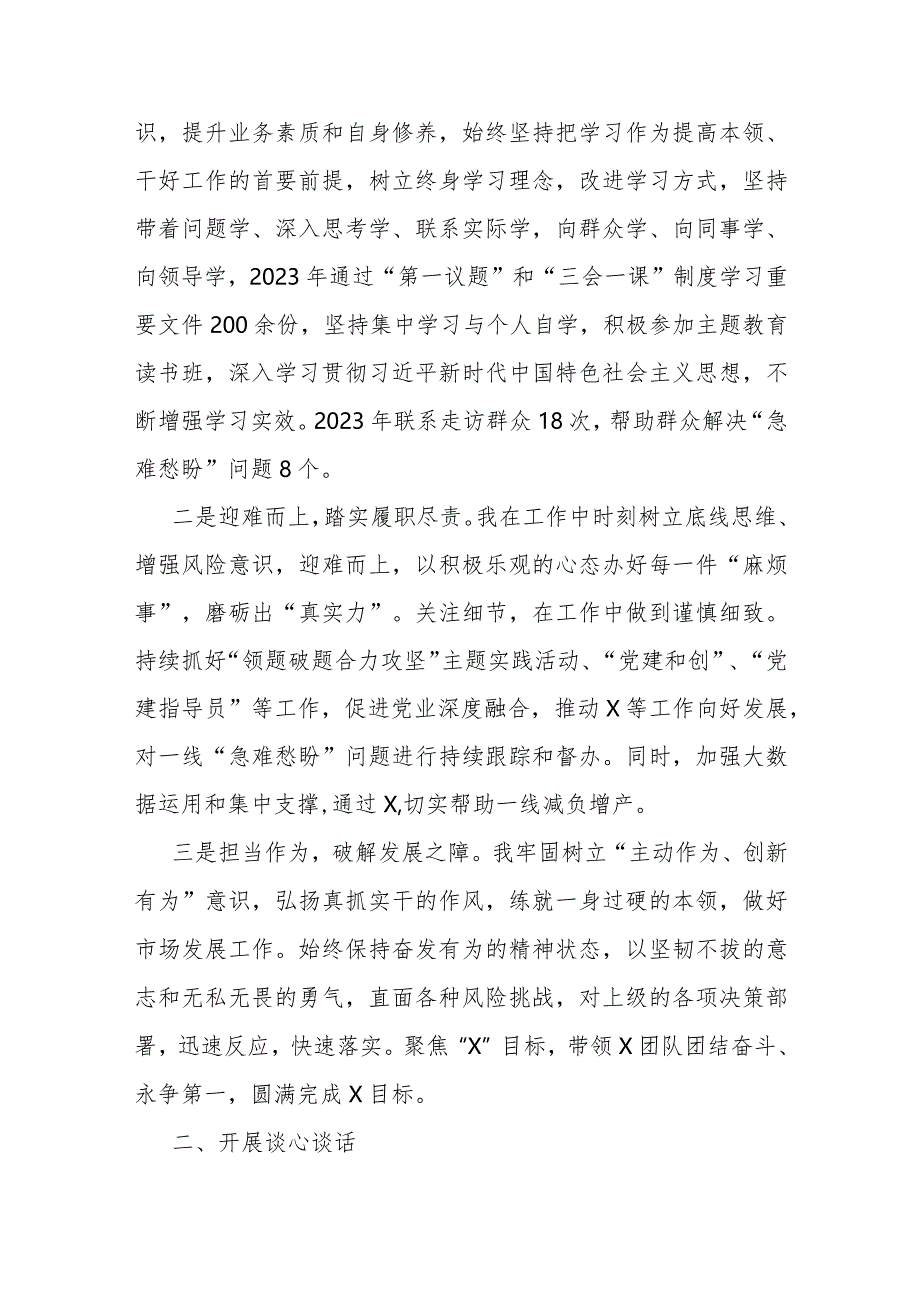 识，提升业务素质和自身修养，始终坚持把学习作为提高本领、干好工作的首要前提，树立终身学习理念，改进学习方式，坚持带着问题学、深入思考学、联系实际学，向群众学、向同事学、向领导学，2023年通过“第一议题”和“三会一课”制度学习重要文件200余份，坚持集中学习与个人自学，积极参加主题教育读书班，深入学习贯彻习近平新时代中国特色社会主义思想，不断增强学习实效。2023年联系走访群众18次，帮助群众解决“急难愁盼”问题8个。

二是迎难而上，踏实履职尽责。我在工作中时刻树立底线思维、增强风险意识，迎难而上，以积极乐观的心态办好每一件“麻烦事”，磨砺出“真实力”。关注细节，在工作中做到谨慎细致。持续抓好“领题破题合力攻坚”主题实践活动、“党建和创”、“党建指导员”等工作，促进党业深度融合，推动X等工作向好发展，对一线“急难愁盼”问题进行持续跟踪和督办。同时，加强大数据运用和集中支撑，通过X,切实帮助一线减负增产。

三是担当作为，破解发展之障。我牢固树立“主动作为、创新有为”意识，弘扬真抓实干的作风，练就一身过硬的本领，做好市场发展工作。始终保持奋发有为的精神状态，以坚韧不拔的意志和无私无畏的勇气，直面各种风险挑战，对上级的各项决策部署，迅速反应，快速落实。聚焦“X”目标，带领X团队团结奋斗、永争第一，圆满完成X目标。

二、开展谈心谈话